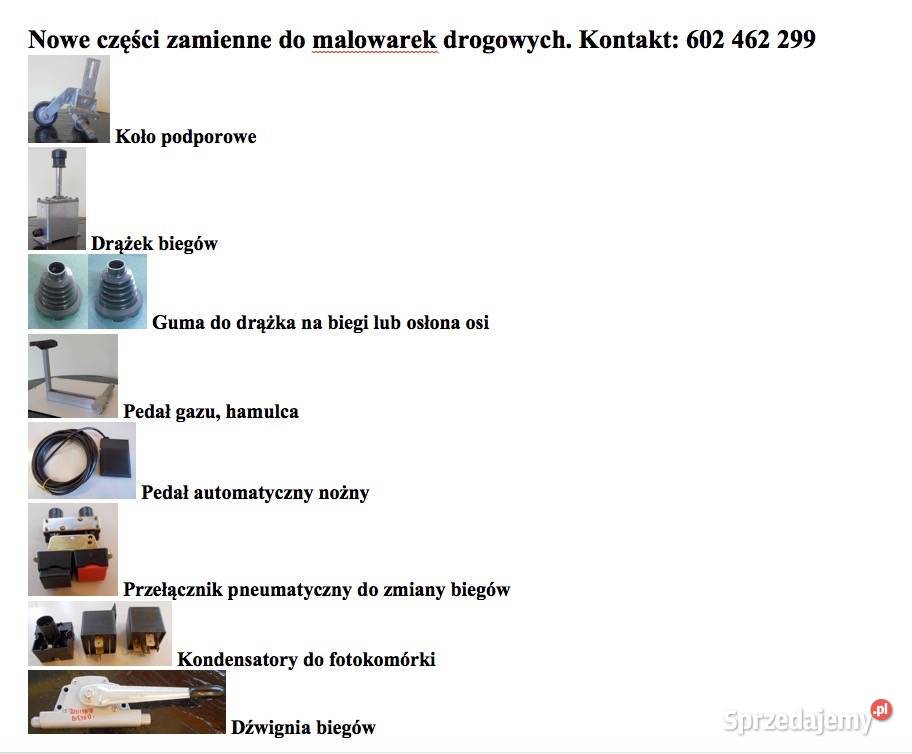 Nowe części zamienne do malowarek drogowych. Kontakt: 602 462 299

Koło podporowe

Drążek biegów

Guma do drążka na biegi lub osłona osi

Pedał gazu, hamulca

Pedał automatyczny nożny

Przełącznik pneumatyczny do zmiany biegów

Kondensatory do fotokomórki

Dźwignia biegów

Sprzedajemy.pl